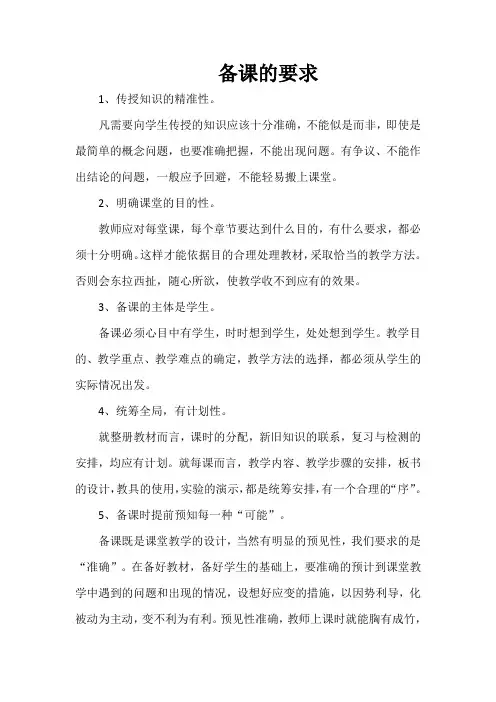 备课的要求

1、传授知识的精准性。

凡需要向学生传授的知识应该十分准确，不能似是而非，即使是最简单的概念问题，也要准确把握，不能出现问题。有争议、不能作出结论的问题，一般应予回避，不能轻易搬上课堂。

2、明确课堂的目的性。

教师应对每堂课，每个章节要达到什么目的，有什么要求，都必须十分明确。这样才能依据目的合理处理教材，采取恰当的教学方法。否则会东拉西扯，随心所欲，使教学收不到应有的效果。

3、备课的主体是学生。

备课必须心目中有学生，时时想到学生，处处想到学生。教学目的、教学重点、教学难点的确定，教学方法的选择，都必须从学生的实际情况出发。

4、统筹全局，有计划性。

就整册教材而言，课时的分配，新旧知识的联系，复习与检测的安排，均应有计划。就每课而言，教学内容、教学步骤的安排，板书的设计，教具的使用，实验的演示，都是统筹安排，有一个合理的“序”。

5、备课时提前预知每一种“可能”。

备课既是课堂教学的设计，当然有明显的预见性，我们要求的是“准确”。在备好教材，备好学生的基础上，要准确的预计到课堂教学中遇到的问题和出现的情况，设想好应变的措施，以因势利导，化被动为主动，变不利为有利。预见性准确，教师上课时就能胸有成竹，